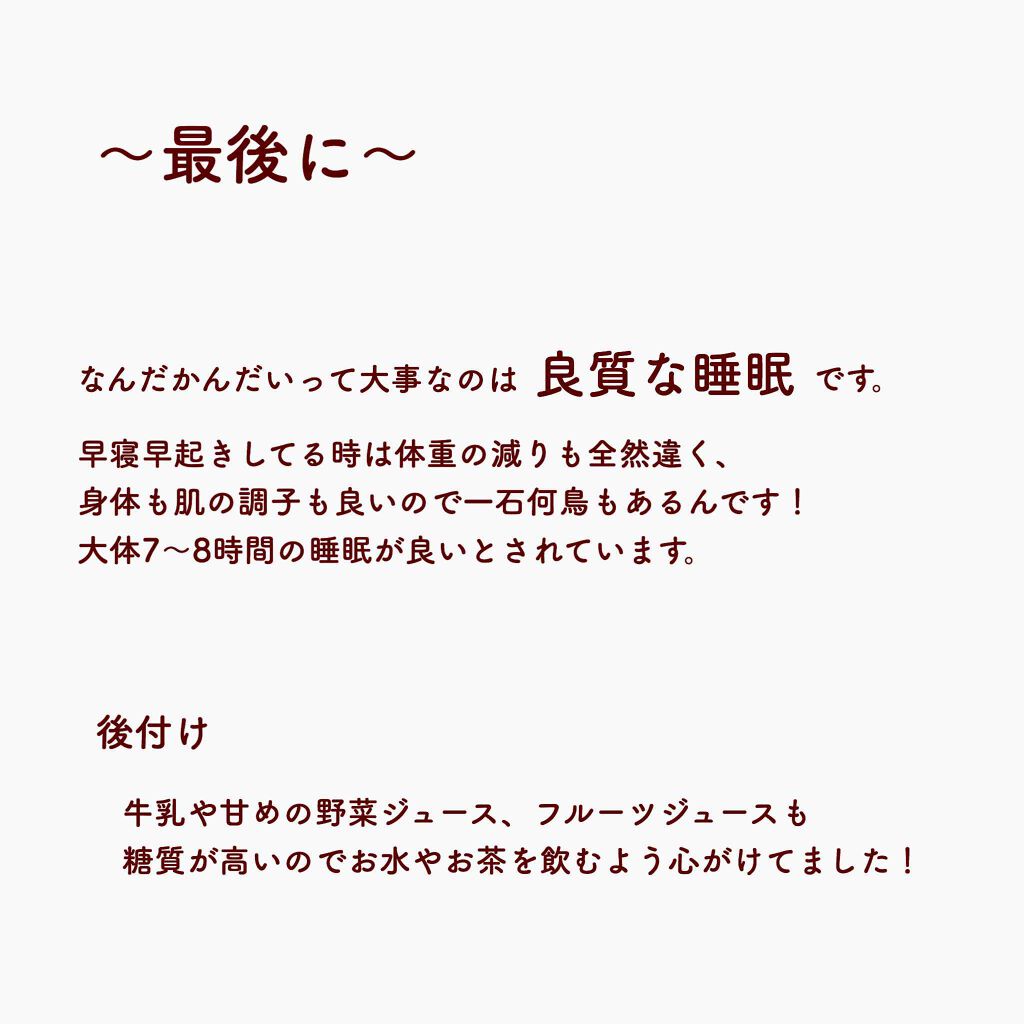 ～最後に～

なんだかんだいって大事なのは 良質な睡眠 です。

早寝早起きしてる時は体重の減りも全然違く、
身体も肌の調子も良いので一石何鳥もあるんです！
大体7～8時間の睡眠が良いとされています。

後付け

牛乳や甘めの野菜ジュース、フルーツジュースも
糖質が高いのでお水やお茶を飲むよう心がけてました！